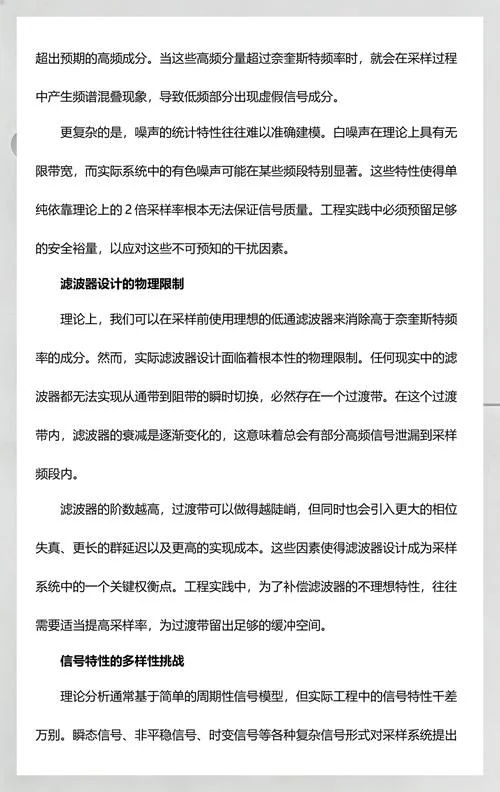 超出预期的高频成分。当这些高频分量超过奈奎斯特频率时，就会在采样过程中产生频谱混叠现象，导致低频部分出现虚假信号成分。

更复杂的是，噪声的统计特性往往难以准确建模。白噪声在理论上具有无限带宽，而实际系统中的有色噪声可能在某些频段特别显著。这些特性使得单纯依靠理论上的 2 倍采样率根本无法保证信号质量。工程实践中必须预留足够的安全裕量，以应对这些不可预知的干扰因素。

滤波器设计的物理限制

理论上，我们可以在采样前使用理想的低通滤波器来消除高于奈奎斯特频率的成分。然而，实际滤波器设计面临着根本性的物理限制。任何现实中的滤波器都无法实现从通带到阻带的瞬时切换，必然存在一个过渡带。在这个过渡带内，滤波器的衰减是逐渐变化的，这意味着总会有部分高频信号泄漏到采样频段内。

滤波器的阶数越高，过渡带可以做得越陡峭，但同时也会引入更大的相位失真、更长的群延迟以及更高的实现成本。这些因素使得滤波器设计成为采样系统中的一个关键权衡点。工程实践中，为了补偿滤波器的不理想特性，往往需要适当提高采样率，为过渡带留出足够的缓冲空间。

信号特性的多样性挑战

理论分析通常基于简单的周期性信号模型，但实际工程中的信号特性千差万别。瞬态信号、非平稳信号、时变信号等各种复杂信号形式对采样系统提出